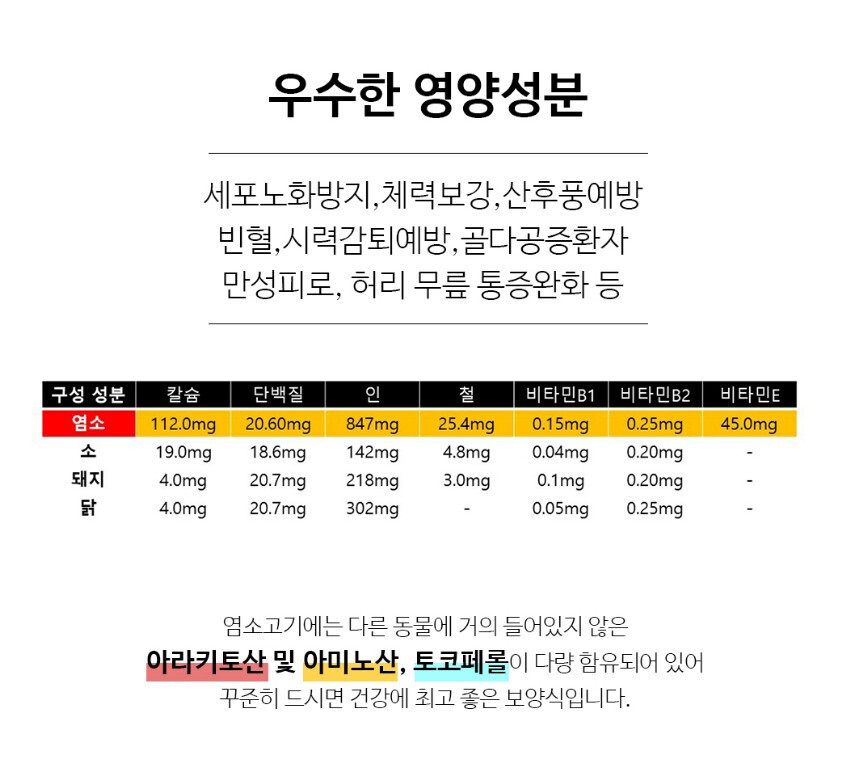 우수한 영양성분

세포노화방지,체력보강,산후풍예방
빈혈,시력감퇴예방,골다공증환자
만성피로, 허리 무릎 통증완화 등

| 구성 성분 | 칼슘 | 단백질 | 인 | 철 | 비타민B1 | 비타민B2 | 비타민E |
|---|---|---|---|---|---|---|---|
| 염소 | 112.0mg | 20.60mg | 847mg | 25.4mg | 0.15mg | 0.25mg | 45.0mg |
| 소 | 19.0mg | 18.6mg | 142mg | 4.8mg | 0.04mg | 0.20mg | - |
| 돼지 | 4.0mg | 20.7mg | 218mg | 3.0mg | 0.1mg | 0.20mg | - |
| 닭 | 4.0mg | 20.7mg | 302mg | - | 0.05mg | 0.25mg | - |

염소고기에는 다른 동물에 거의 들어있지 않은
아라키토산 및 아미노산, 토코페롤이 다량 함유되어 있어
꾸준히 드시면 건강에 최고 좋은 보양식입니다.